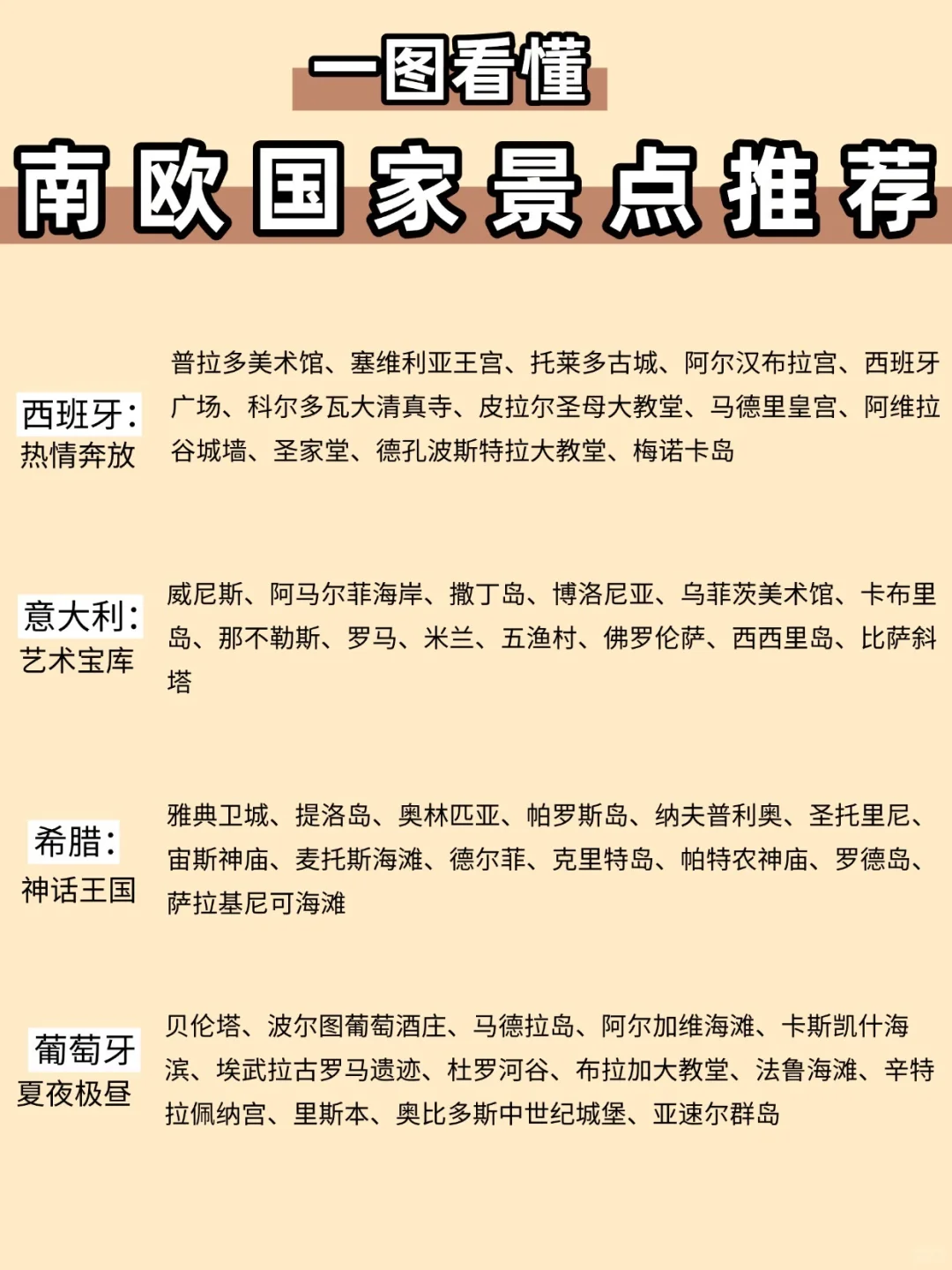 一图看懂
南欧国家景点推荐

西班牙:
热情奔放

普拉多美术馆、塞维利亚王宫、托莱多古城、阿尔汉布拉宫、西班牙广场、科尔多瓦大清真寺、皮拉尔圣母大教堂、马德里皇宫、阿维拉谷城墙、圣家堂、德孔波斯特拉大教堂、梅诺卡岛

意大利:
艺术宝库

威尼斯、阿马尔菲海岸、撒丁岛、博洛尼亚、乌菲茨美术馆、卡布里岛、那不勒斯、罗马、米兰、五渔村、佛罗伦萨、西西里岛、比萨斜塔

希腊:
神话王国

雅典卫城、提洛岛、奥林匹亚、帕罗斯岛、纳夫普利奥、圣托里尼、宙斯神庙、麦托斯海滩、德尔菲、克里特岛、帕特农神庙、罗德岛、萨拉基尼可海滩

葡萄牙
夏夜极昼

贝伦塔、波尔图葡萄酒庄、马德拉岛、阿尔加维海滩、卡斯凯什海滨、埃武拉古罗马遗迹、杜罗河谷、布拉加大教堂、法鲁海滩、辛特拉佩纳宫、里斯本、奥比多斯中世纪城堡、亚速尔群岛